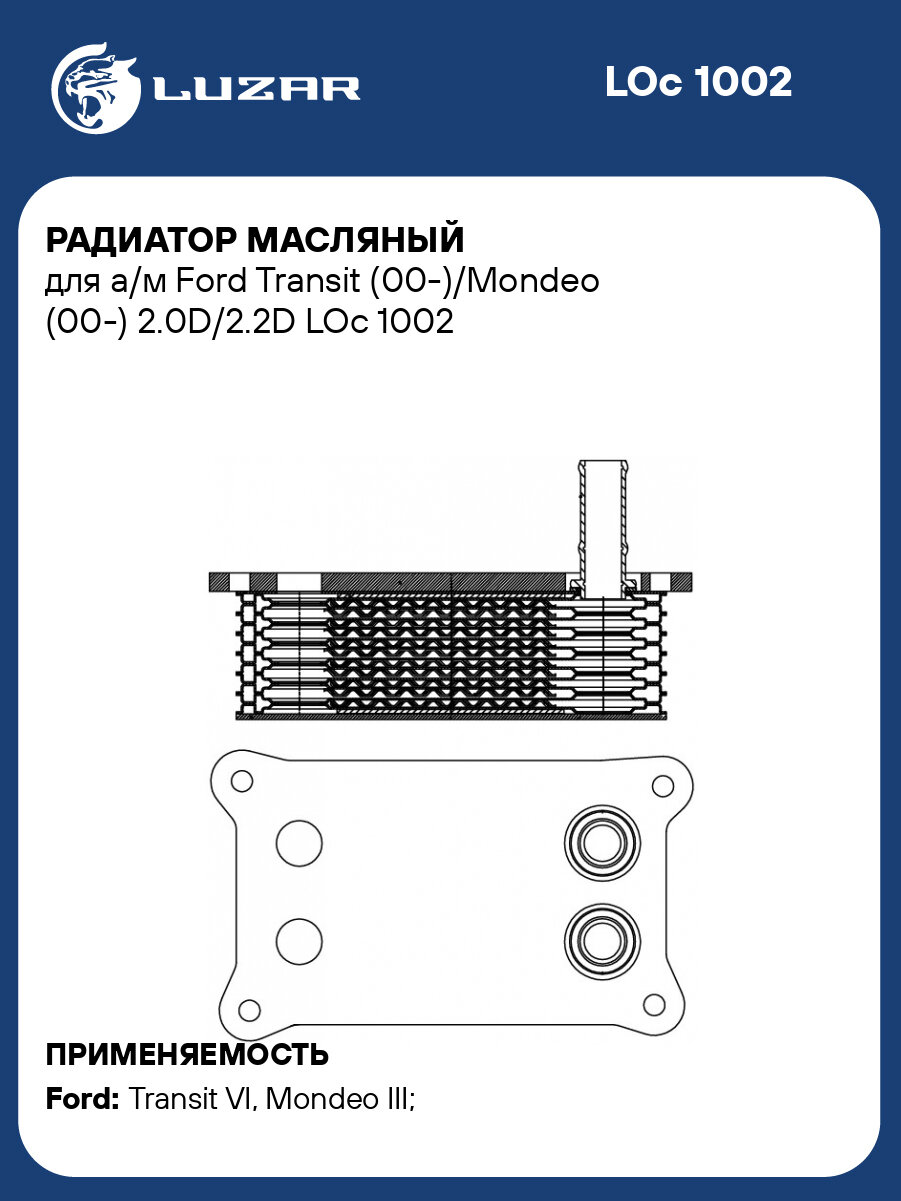 LUZAR

LOc 1002

РАДИАТОР МАСЛЯНЫЙ
для а/м Ford Transit (00-)/Mondeo (00-) 2.0D/2.2D LOc 1002

ПРИМЕНЯЕМОСТЬ

Ford: Transit VI, Mondeo III;